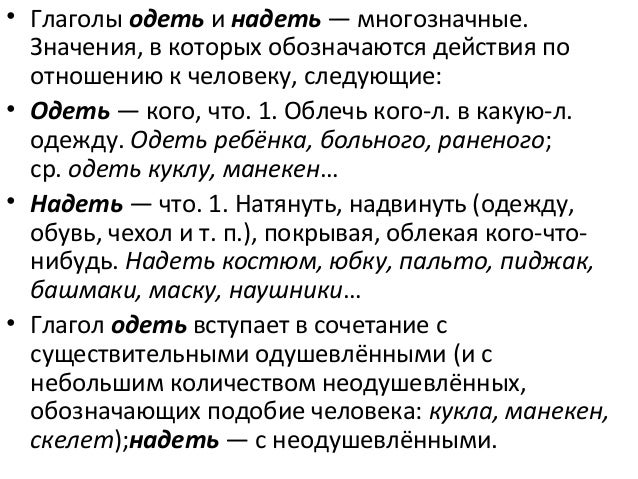 • Глаголы одеть и надеть — многозначные. Значения, в которых обозначаются действия по отношению к человеку, следующие:

• Одеть — кого, что. 1. Облечь кого-л. в какую-л. одежду. Одеть ребёнка, больного, раненого; ср. одеть куклу, манекен…

• Надеть — что. 1. Натянуть, надвинуть (одежду, обувь, чехол и т. п.), покрывая, облекая кого-что-нибудь. Надеть костюм, юбку, пальто, пиджак, башмаки, маску, наушники…

• Глагол одеть вступает в сочетание с существительными одушевлёнными (и с небольшим количеством неодушевлённых, обозначающих подобие человека: кукла, манекен, скелет);надеть — с неодушевлёнными.